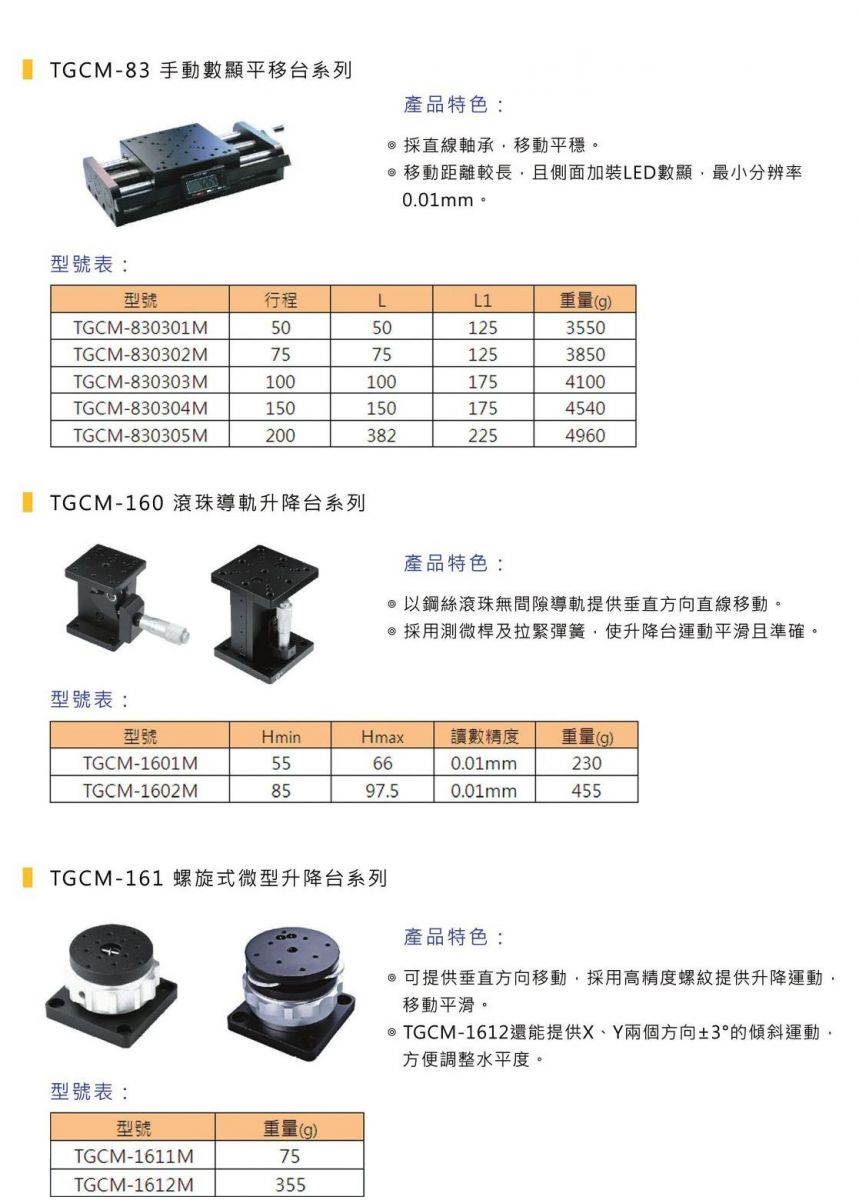 TGCM-83 手動數顯平移台系列

產品特色：

◎ 採直線軸承，移動平穩。
◎ 移動距離較長，且側面加裝LED數顯，最小分辨率0.01mm。

型號表：

| 型號 | 行程 | L | L1 | 重量(g) |
|---|---|---|---|---|
| TGCM-830301M | 50 | 50 | 125 | 3550 |
| TGCM-830302M | 75 | 75 | 125 | 3850 |
| TGCM-830303M | 100 | 100 | 175 | 4100 |
| TGCM-830304M | 150 | 150 | 175 | 4540 |
| TGCM-830305M | 200 | 382 | 225 | 4960 |

TGCM-160 滾珠導軌升降台系列

產品特色：

◎ 以鋼絲滾珠無間隙導軌提供垂直方向直線移動。
◎ 採用測微桿及拉緊彈簧，使升降台運動平滑且準確。

型號表：

| 型號 | Hmin | Hmax | 讀數精度 | 重量(g) |
|---|---|---|---|---|
| TGCM-1601M | 55 | 66 | 0.01mm | 230 |
| TGCM-1602M | 85 | 97.5 | 0.01mm | 455 |

TGCM-161 螺旋式微型升降台系列

產品特色：

◎ 可提供垂直方向移動，採用高精度螺紋提供升降運動，移動平滑。
◎ TGCM-1612還能提供X、Y兩個方向±3°的傾斜運動，方便調整水平度。

型號表：

| 型號 | 重量(g) |
|---|---|
| TGCM-1611M | 75 |
| TGCM-1612M | 355 |